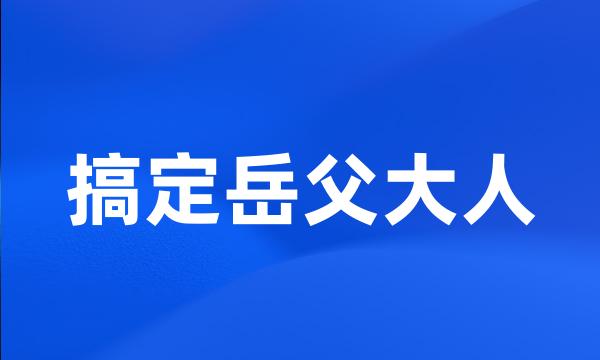 搞定岳父大人